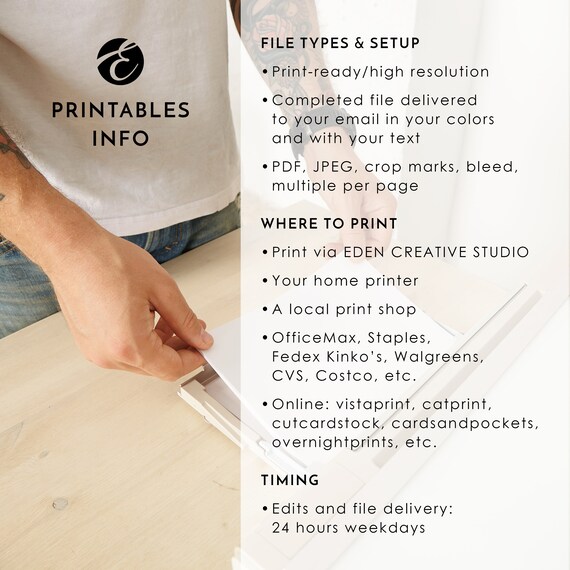 E

PRINTABLES INFO

FILE TYPES & SETUP

• Print-ready/high resolution

• Completed file delivered to your email in your colors and with your text

• PDF, JPEG, crop marks, bleed, multiple per page

WHERE TO PRINT

• Print via EDEN CREATIVE STUDIO

• Your home printer

• A local print shop

• OfficeMax, Staples, Fedex Kinko's, Walgreens, CVS, Costco, etc.

• Online: vistaprint, catprint, cutcardstock, cardsandpockets, overnightprints, etc.

TIMING

• Edits and file delivery: 24 hours weekdays